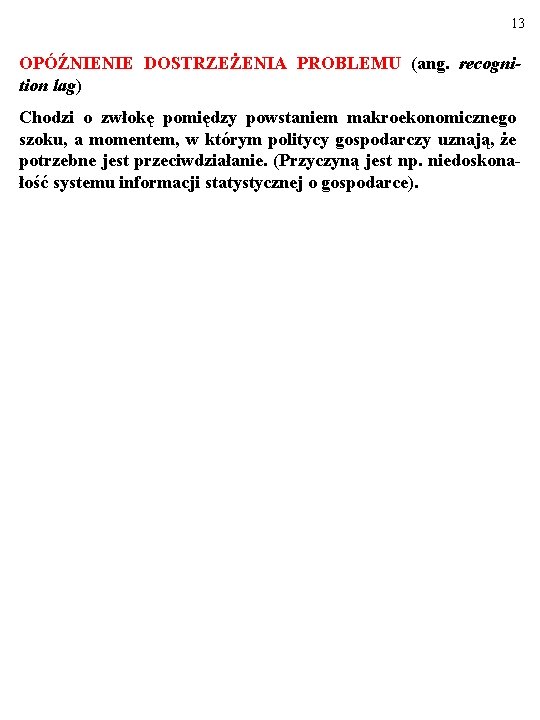 13

OPÓŹNIENIE DOSTRZEŻENIA PROBLEMU (ang. recognition lag)

Chodzi o zwłokę pomiędzy powstaniem makroekonomicznego szoku, a momentem, w którym politycy gospodarczy uznają, że potrzebne jest przeciwdziałanie. (Przyczyną jest np. niedoskonałość systemu informacji statystycznej o gospodarce).